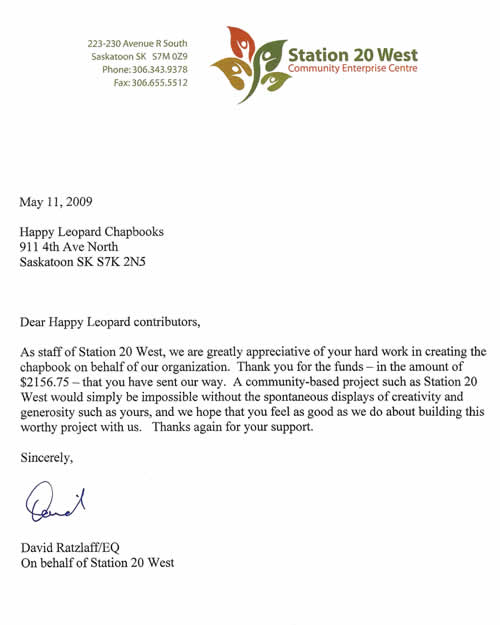 223-230 Avenue R South
Saskatoon SK S7M 0Z9
Phone: 306.343.9378
Fax: 306.655.5512

Station 20 West
Community Enterprise Centre

May 11, 2009

Happy Leopard Chapbooks
911 4th Ave North
Saskatoon SK S7K 2N5

Dear Happy Leopard contributors,

As staff of Station 20 West, we are greatly appreciative of your hard work in creating the chapbook on behalf of our organization. Thank you for the funds – in the amount of $2156.75 – that you have sent our way. A community-based project such as Station 20 West would simply be impossible without the spontaneous displays of creativity and generosity such as yours, and we hope that you feel as good as we do about building this worthy project with us. Thanks again for your support.

Sincerely,

David

David Ratzlaff/EQ
On behalf of Station 20 West